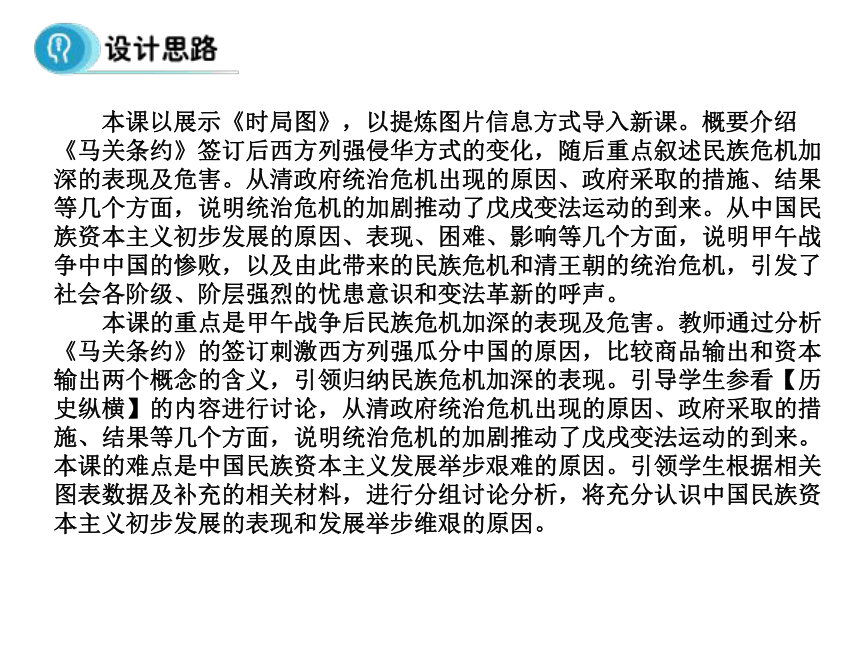 设计思路

本课以展示《时局图》，以提炼图片信息方式导入新课。概要介绍《马关条约》签订后西方列强侵华方式的变化，随后重点叙述民族危机加深的表现及危害。从清政府统治危机出现的原因、政府采取的措施、结果等几个方面，说明统治危机的加剧推动了戊戌变法运动的到来。从中国民族资本主义初步发展的原因、表现、困难、影响等几个方面，说明甲午战争中中国的惨败，以及由此带来的民族危机和清王朝的统治危机，引发了社会各阶级、阶层强烈的忧患意识和变法革新的呼声。

本课的重点是甲午战争后民族危机加深的表现及危害。教师通过分析《马关条约》的签订刺激西方列强瓜分中国的原因，比较商品输出和资本输出两个概念的含义，引领归纳民族危机加深的表现。引导学生参看【历史纵横】的内容进行讨论，从清政府统治危机出现的原因、政府采取的措施、结果等几个方面，说明统治危机的加剧推动了戊戌变法运动的到来。本课的难点是中国民族资本主义发展举步艰难的原因。引领学生根据相关图表数据及补充的相关材料，进行分组讨论分析，将充分认识中国民族资本主义初步发展的表现和发展举步维艰的原因。